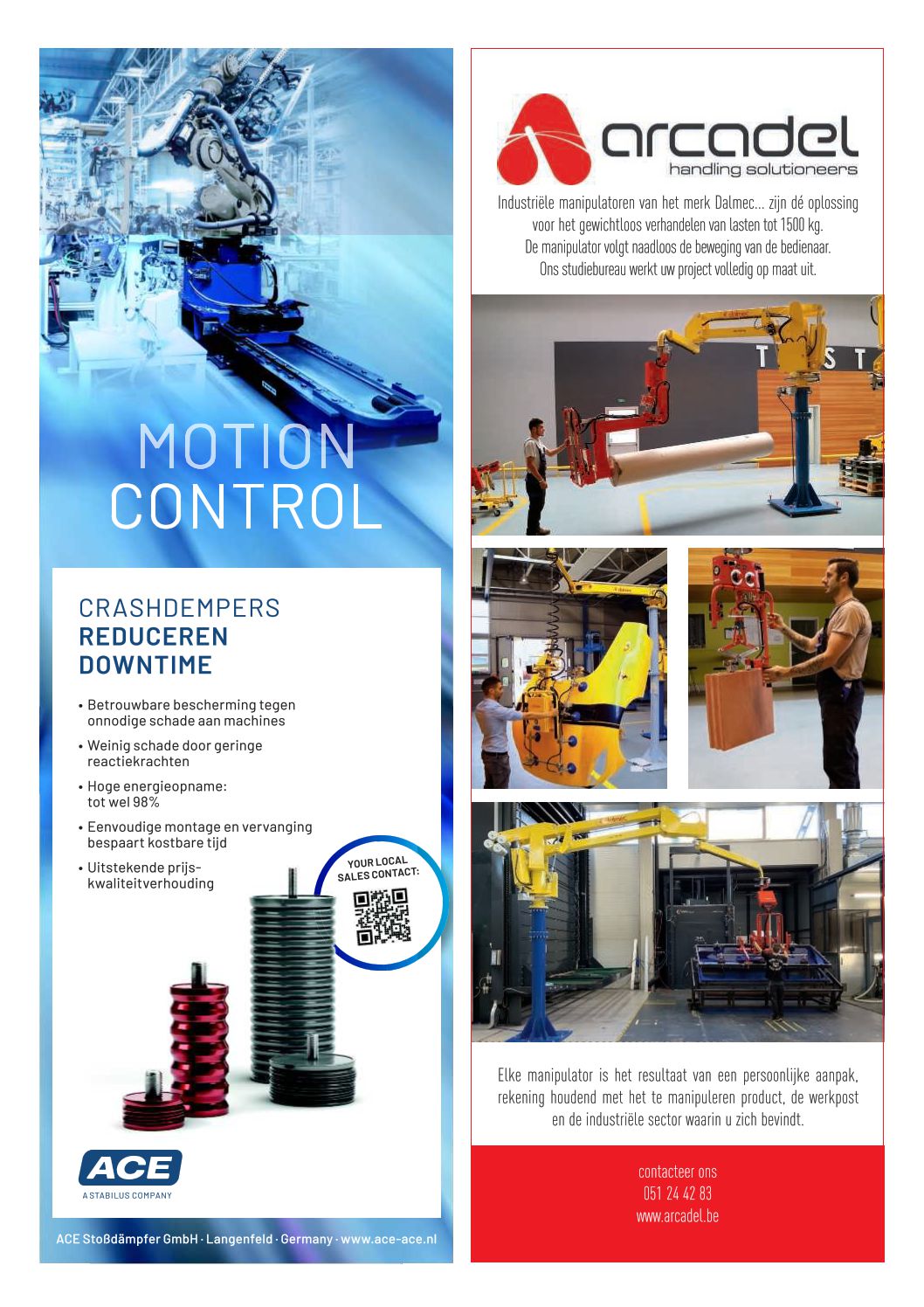 MOTION CONTROL

CRASHDEMPERS
REDUCEREN
DOWNTIME

• Betrouwbare bescherming tegen onnodige schade aan machines
• Weinig schade door geringe reactiekrachten
• Hoge energieopname: tot wel 98%
• Eenvoudige montage en vervanging bespaart kostbare tijd
• Uitstekende prijs-kwaliteitverhouding

YOUR LOCAL SALES CONTACT:

ACE
A STABILUS COMPANY

ACE Stoßdämpfer GmbH · Langenfeld · Germany · www.ace-ace.nl

arcadel
handling solutioneers

Industriële manipulatoren van het merk Dalmec... zijn dé oplossing voor het gewichtloos verhandelen van lasten tot 1500 kg.
De manipulator volgt naadloos de beweging van de bedienaar.
Ons studiebureau werkt uw project volledig op maat uit.

T S T

Elke manipulator is het resultaat van een persoonlijke aanpak, rekening houdend met het te manipuleren product, de werkpost en de industriële sector waarin u zich bevindt.

contacteer ons
051 24 42 83
www.arcadel.be